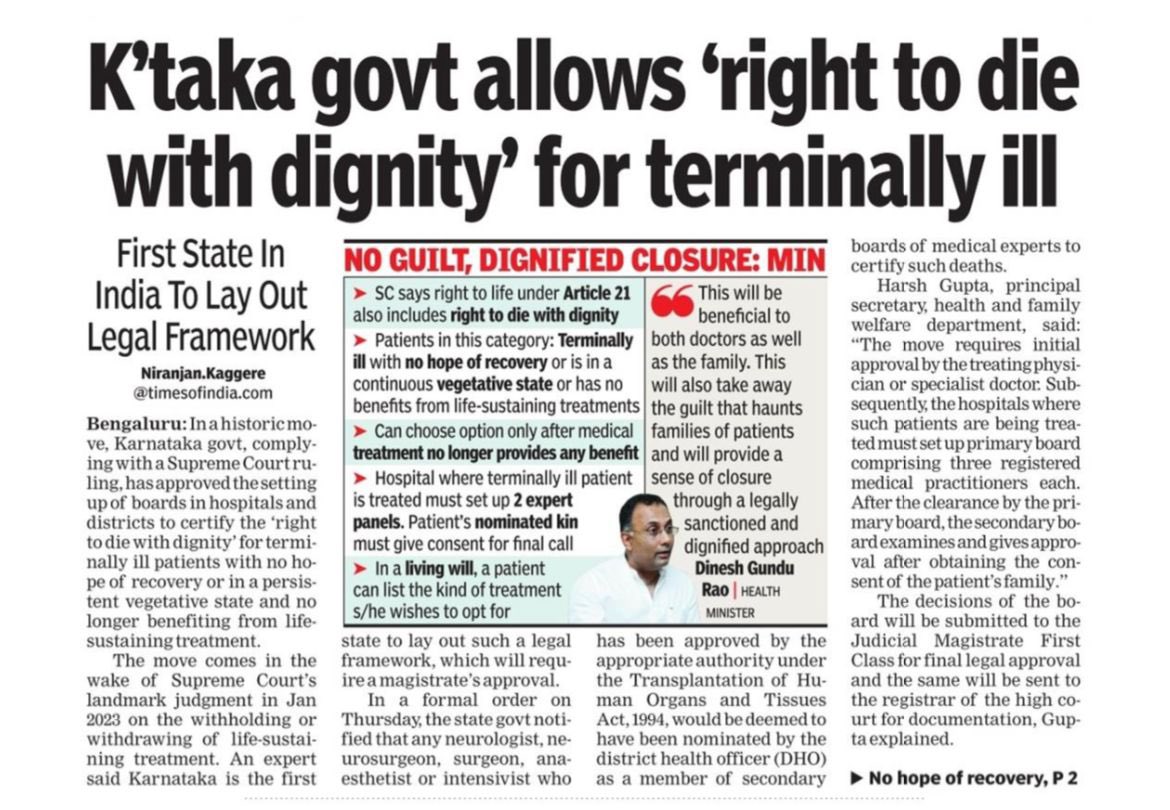 K'taka govt allows 'right to die with dignity' for terminally ill

First State In India To Lay Out Legal Framework

Niranjan.Kaggere
@timesofindia.com

Bengaluru: In a historic move, Karnataka govt, complying with a Supreme Court ruling, has approved the setting up of boards in hospitals and districts to certify the 'right to die with dignity' for terminally ill patients with no hope of recovery or in a persistent vegetative state and no longer benefiting from life-sustaining treatment.

The move comes in the wake of Supreme Court's landmark judgment in Jan 2023 on the withholding or withdrawing of life-sustaining treatment. An expert said Karnataka is the first state to lay out such a legal framework, which will require a magistrate's approval.

In a formal order on Thursday, the state govt notified that any neurologist, neurosurgeon, surgeon, anaesthetist or intensivist who has been approved by the appropriate authority under the Transplantation of Human Organs and Tissues Act, 1994, would be deemed to have been nominated by the district health officer (DHO) as a member of secondary boards of medical experts to certify such deaths.

Harsh Gupta, principal secretary, health and family welfare department, said: "The move requires initial approval by the treating physician or specialist doctor. Subsequently, the hospitals where such patients are being treated must set up primary board comprising three registered medical practitioners each. After the clearance by the primary board, the secondary board examines and gives approval after obtaining the consent of the patient's family."

The decisions of the board will be submitted to the Judicial Magistrate First Class for final legal approval and the same will be sent to the registrar of the high court for documentation, Gupta explained.

▶ No hope of recovery, P 2

NO GUILT, DIGNIFIED CLOSURE: MIN

➤ SC says right to life under Article 21 also includes right to die with dignity
➤ Patients in this category: Terminally ill with no hope of recovery or is in a continuous vegetative state or has no benefits from life-sustaining treatments
➤ Can choose option only after medical treatment no longer provides any benefit
➤ Hospital where terminally ill patient is treated must set up 2 expert panels. Patient's nominated kin must give consent for final call
➤ In a living will, a patient can list the kind of treatment s/he wishes to opt for

This will be beneficial to both doctors as well as the family. This will also take away the guilt that haunts families of patients and will provide a sense of closure through a legally sanctioned and dignified approach

Dinesh Gundu Rao | HEALTH MINISTER